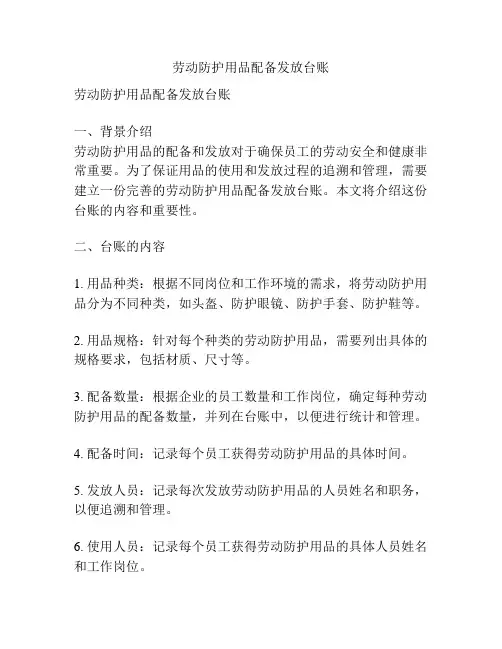 劳动防护用品配备发放台账

劳动防护用品配备发放台账

一、背景介绍
劳动防护用品的配备和发放对于确保员工的劳动安全和健康非常重要。为了保证用品的使用和发放过程的追溯和管理，需要建立一份完善的劳动防护用品配备发放台账。本文将介绍这份台账的内容和重要性。

二、台账的内容

1. 用品种类：根据不同岗位和工作环境的需求，将劳动防护用品分为不同种类，如头盔、防护眼镜、防护手套、防护鞋等。

2. 用品规格：针对每个种类的劳动防护用品，需要列出具体的规格要求，包括材质、尺寸等。

3. 配备数量：根据企业的员工数量和工作岗位，确定每种劳动防护用品的配备数量，并列在台账中，以便进行统计和管理。

4. 配备时间：记录每个员工获得劳动防护用品的具体时间。

5. 发放人员：记录每次发放劳动防护用品的人员姓名和职务，以便追溯和管理。

6. 使用人员：记录每个员工获得劳动防护用品的具体人员姓名和工作岗位。